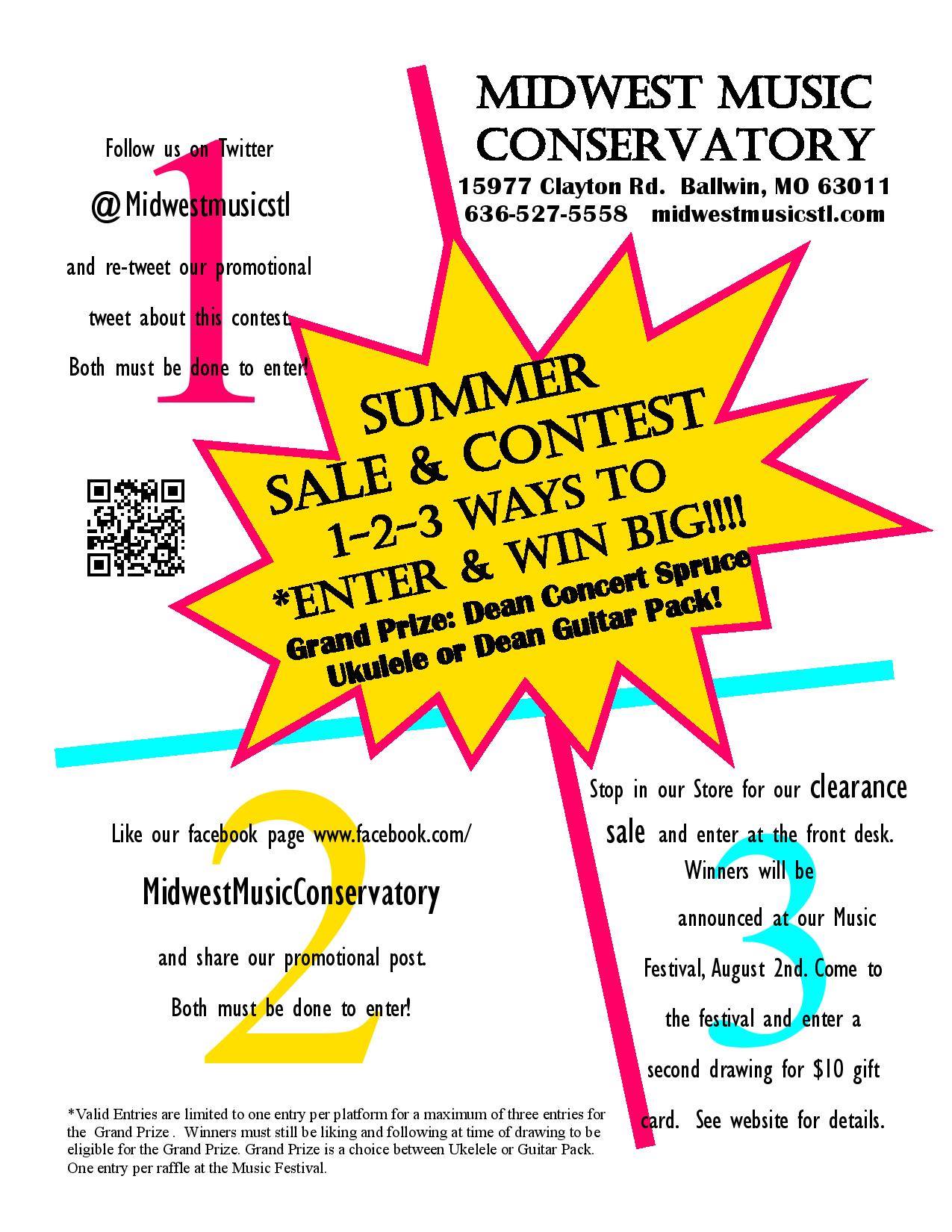 MIDWEST MUSIC CONSERVATORY
15977 Clayton Rd. Ballwin, MO 63011
636-527-5558 midwestmusicstl.com

1
Follow us on Twitter
@Midwestmusicstl
and re-tweet our promotional tweet about this contest.
Both must be done to enter!

SUMMER
SALE & CONTEST
1-2-3 WAYS TO
*ENTER & WIN BIG!!!!
Grand Prize: Dean Concert Spruce Ukulele or Dean Guitar Pack!

2
Like our facebook page www.facebook.com/
MidwestMusicConservatory
and share our promotional post.
Both must be done to enter!

3
Stop in our Store for our clearance sale and enter at the front desk. Winners will be announced at our Music Festival, August 2nd. Come to the festival and enter a second drawing for $10 gift card. See website for details.

*Valid Entries are limited to one entry per platform for a maximum of three entries for the Grand Prize . Winners must still be liking and following at time of drawing to be eligible for the Grand Prize. Grand Prize is a choice between Ukelele or Guitar Pack. One entry per raffle at the Music Festival.